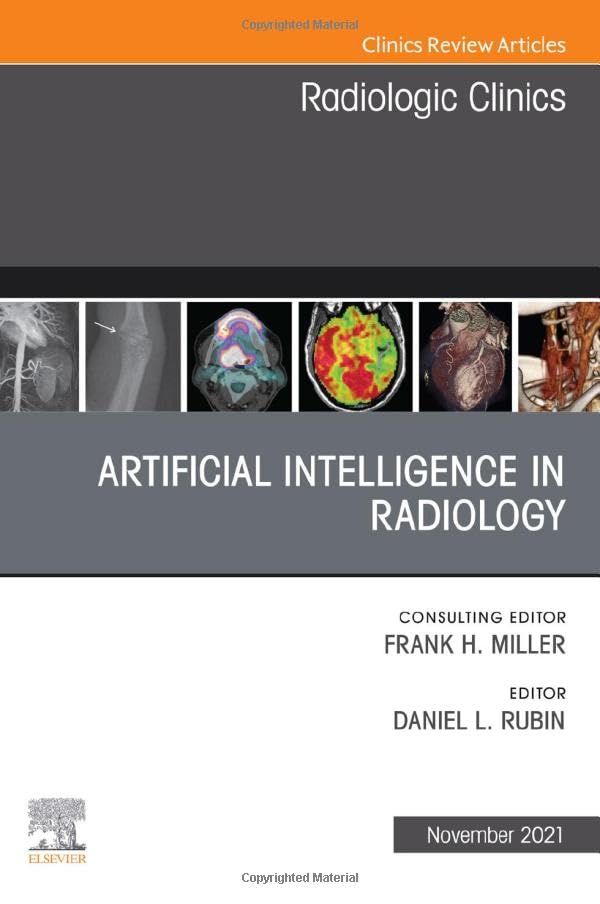 Copyrighted Material

Clinics Review Articles

Radiologic Clinics

ARTIFICIAL INTELLIGENCE IN RADIOLOGY

CONSULTING EDITOR
FRANK H. MILLER

EDITOR
DANIEL L. RUBIN

ELSEVIER

November 2021

Copyrighted Material